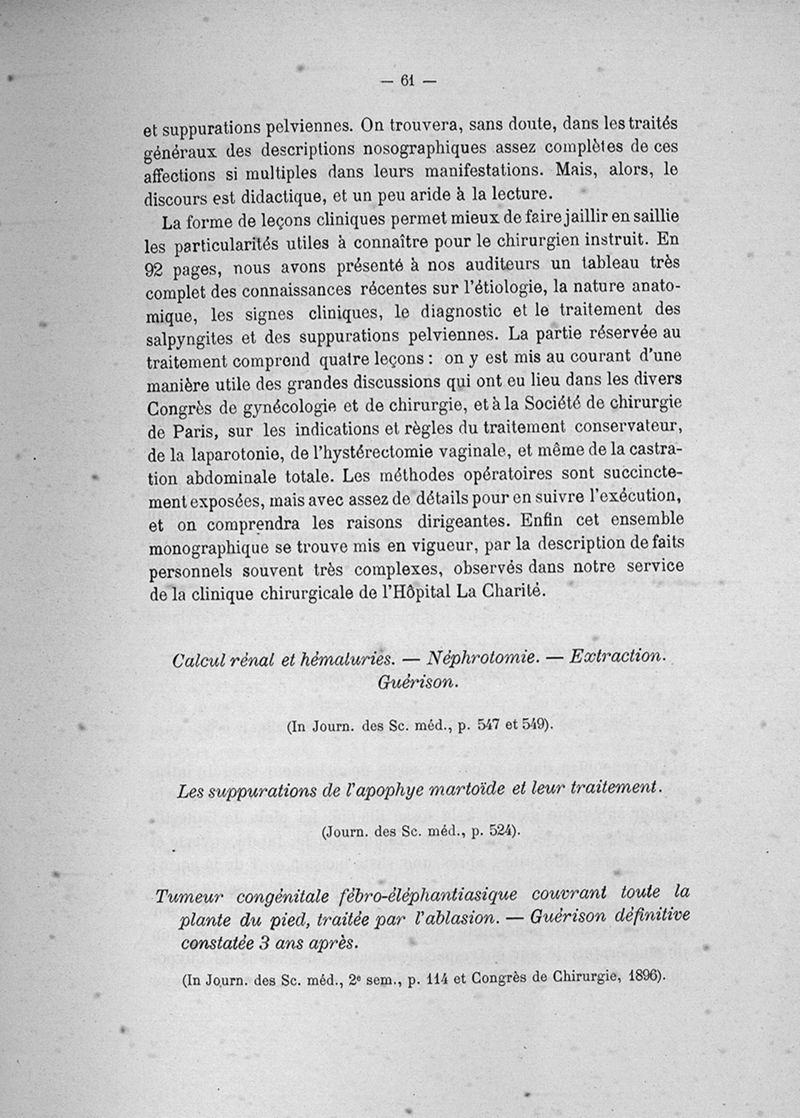 — 61 —

et suppurations pelviennes. On trouvera, sans doute, dans les traités généraux des descriptions nosographiques assez complètes de ces affections si multiples dans leurs manifestations. Mais, alors, le discours est didactique, et un peu aride à la lecture.

La forme de leçons cliniques permet mieux de faire jaillir en saillie les particularités utiles à connaître pour le chirurgien instruit. En 92 pages, nous avons présenté à nos auditeurs un tableau très complet des connaissances récentes sur l'étiologie, la nature anatomique, les signes cliniques, le diagnostic et le traitement des salpyngites et des suppurations pelviennes. La partie réservée au traitement comprend quatre leçons : on y est mis au courant d'une manière utile des grandes discussions qui ont eu lieu dans les divers Congrès de gynécologie et de chirurgie, et à la Société de chirurgie de Paris, sur les indications et règles du traitement conservateur, de la laparotonie, de l'hystérectomie vaginale, et même de la castration abdominale totale. Les méthodes opératoires sont succinctement exposées, mais avec assez de détails pour en suivre l'exécution, et on comprendra les raisons dirigeantes. Enfin cet ensemble monographique se trouve mis en vigueur, par la description de faits personnels souvent très complexes, observés dans notre service de la clinique chirurgicale de l'Hôpital La Charité.

Calcul rénal et hématuries. — Néphrotomie. — Extraction. Guérison.

(In Journ. des Sc. méd., p. 547 et 549).

Les suppurations de l'apophye martoïde et leur traitement.

(Journ. des Sc. méd., p. 524).

Tumeur congénitale fébro-éléphantiasique couvrant toute la plante du pied, traitée par l'ablasion. — Guérison définitive constatée 3 ans après.

(In Journ. des Sc. méd., 2e sem., p. 114 et Congrès de Chirurgie, 1896).